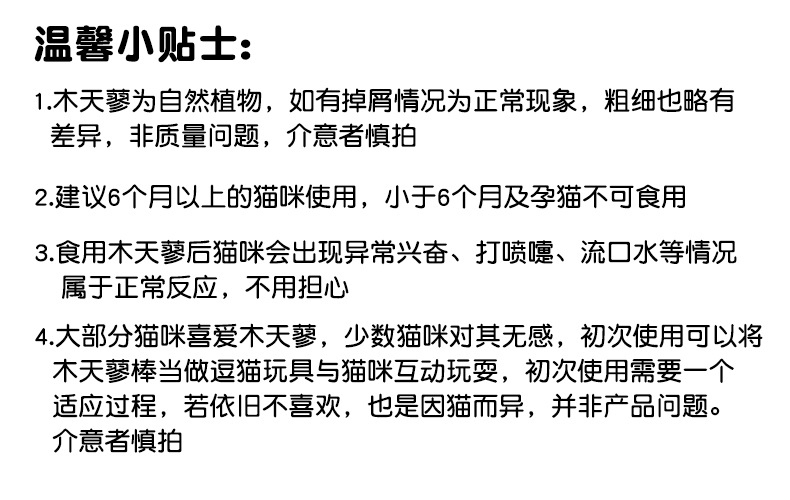 温馨小贴士:

1.木天蓼为自然植物，如有掉屑情况为正常现象，粗细也略有差异，非质量问题，介意者慎拍

2.建议6个月以上的猫咪使用，小于6个月及孕猫不可食用

3.食用木天蓼后猫咪会出现异常兴奋、打喷嚏、流口水等情况属于正常反应，不用担心

4.大部分猫咪喜爱木天蓼，少数猫咪对其无感，初次使用可以将木天蓼棒当做逗猫玩具与猫咪互动玩耍，初次使用需要一个适应过程，若依旧不喜欢，也是因猫而异，并非产品问题。介意者慎拍